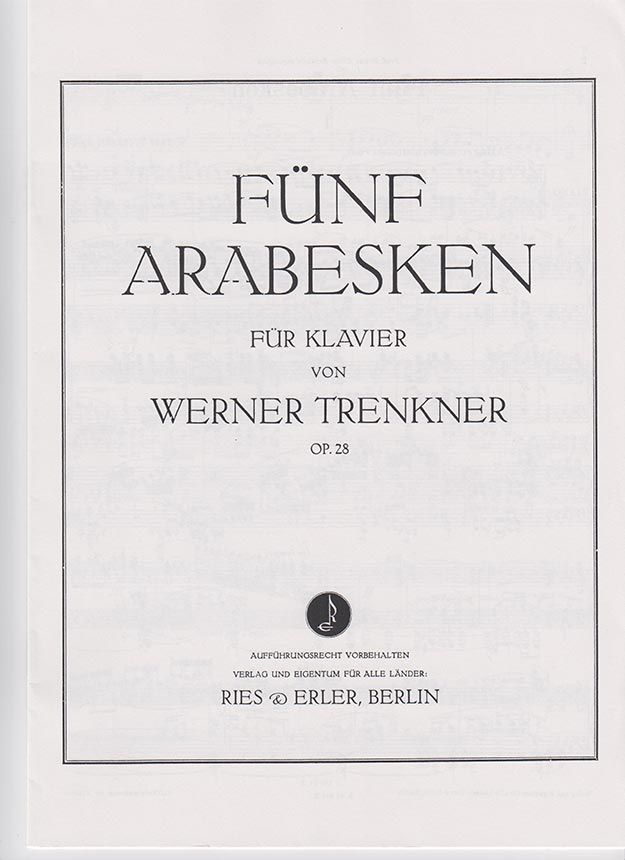 FÜNF
ARABESKEN

FÜR KLAVIER
VON
WERNER TRENKNER
OP. 28

AUFFÜHRUNGSRECHT VORBEHALTEN
VERLAG UND EIGENTUM FÜR ALLE LÄNDER:
RIES & ERLER, BERLIN